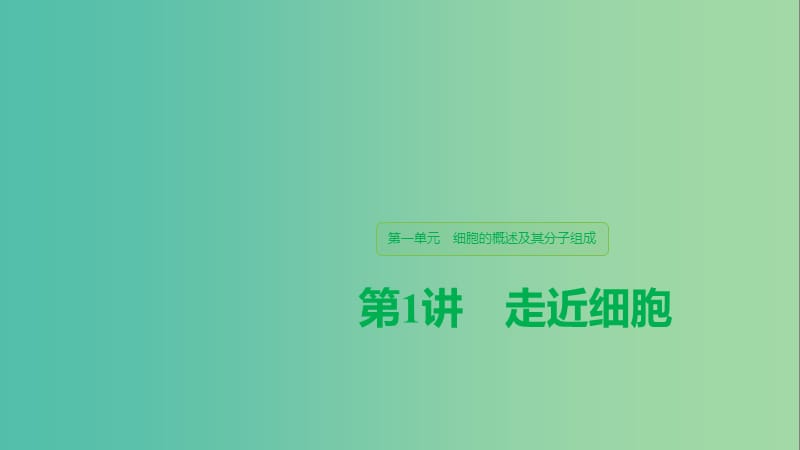 第一单元　细胞的概述及其分子组成

第1讲　走近细胞